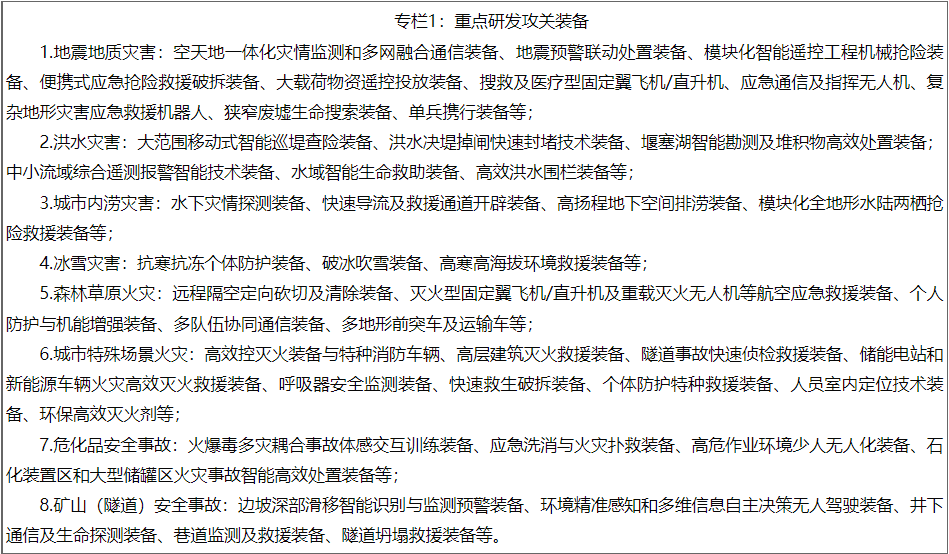 专栏1：重点研发攻关装备

1.地震地质灾害：空天地一体化灾情监测和多网融合通信装备、地震预警联动处置装备、模块化智能遥控工程机械抢险装备、便携式应急抢险救援破拆装备、大载荷物资遥控投放装备、搜救及医疗型固定翼飞机/直升机、应急通信及指挥无人机、复杂地形灾害应急救援机器人、狭窄废墟生命搜索装备、单兵携行装备等；

2.洪水灾害：大范围移动式智能巡堤查险装备、洪水决堤掉闸快速封堵技术装备、堰塞湖智能勘测及堆积物高效处置装备；中小流域综合遥测报警智能技术装备、水域智能生命救助装备、高效洪水围栏装备等；

3.城市内涝灾害：水下灾情探测装备、快速导流及救援通道开辟装备、高扬程地下空间排涝装备、模块化全地形水陆两栖抢险救援装备等；

4.冰雪灾害：抗寒抗冻个体防护装备、破冰吹雪装备、高寒高海拔环境救援装备等；

5.森林草原火灾：远程隔空定向砍切及清除装备、灭火型固定翼飞机/直升机及重载灭火无人机等航空应急救援装备、个人防护与机能增强装备、多队伍协同通信装备、多地形前突车及运输车等；

6.城市特殊场景火灾：高效控灭火装备与特种消防车辆、高层建筑灭火救援装备、隧道事故快速侦检救援装备、储能电站和新能源车辆火灾高效灭火救援装备、呼吸器安全监测装备、快速救生破拆装备、个体防护特种救援装备、人员室内定位技术装备、环保高效灭火剂等；

7.危化品安全事故：火爆毒多灾耦合事故体感交互训练装备、应急洗消与火灾扑救装备、高危作业环境少人无人化装备、石化装置区和大型储罐区火灾事故智能高效处置装备等；

8.矿山（隧道）安全事故：边坡深部滑移智能识别与监测预警装备、环境精准感知和多维信息自主决策无人驾驶装备、井下通信及生命探测装备、巷道监测及救援装备、隧道坍塌救援装备等。